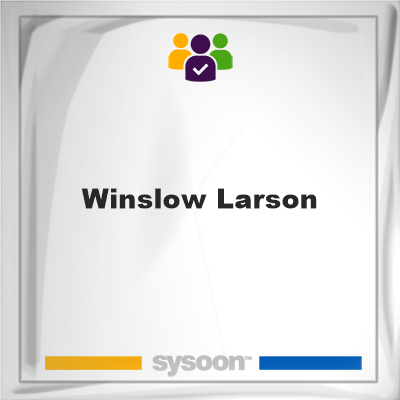 Winslow Larson

sysoon™